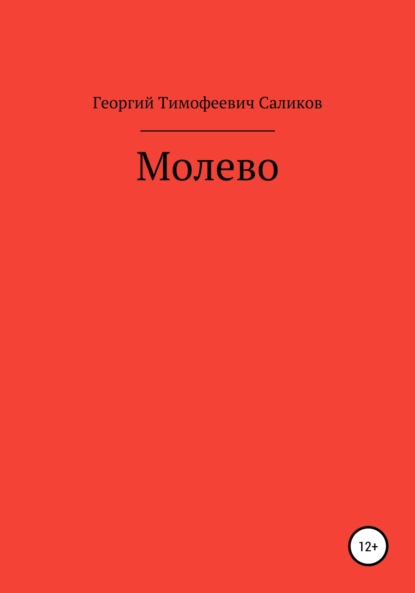 Георгий Тимофеевич Саликов

Молево

12+